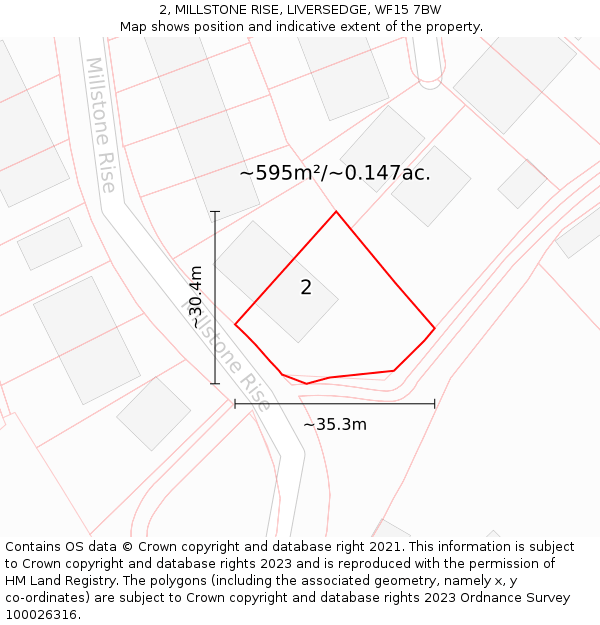 2, MILLSTONE RISE, LIVERSEDGE, WF15 7BW
Map shows position and indicative extent of the property.

Millstone Rise

~595m²/~0.147ac.

~30.4m

2

Millstone Rise

~35.3m

Contains OS data © Crown copyright and database right 2021. This information is subject to Crown copyright and database rights 2023 and is reproduced with the permission of HM Land Registry. The polygons (including the associated geometry, namely x, y co-ordinates) are subject to Crown copyright and database rights 2023 Ordnance Survey 100026316.